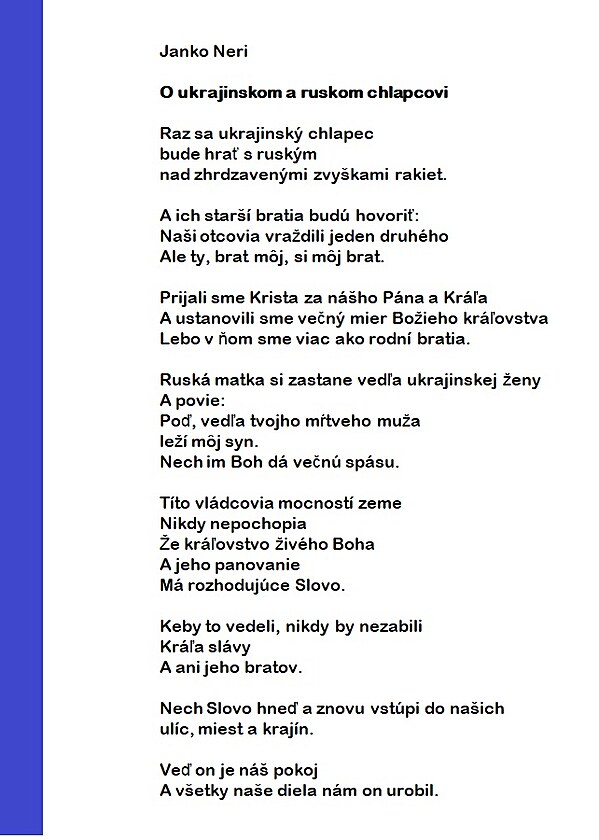 Janko Neri

O ukrajinskom a ruskom chlapcovi

Raz sa ukrajinský chlapec
bude hrať s ruským
nad zhrdzavenými zvyškami rakiet.

A ich starší bratia budú hovoriť:
Naši otcovia vraždili jeden druhého
Ale ty, brat môj, si môj brat.

Prijali sme Krista za nášho Pána a Kráľa
A ustanovili sme večný mier Božieho kráľovstva
Lebo v ňom sme viac ako rodní bratia.

Ruská matka si zastane vedľa ukrajinskej ženy
A povie:
Poď, vedľa tvojho mŕtveho muža
leží môj syn.
Nech im Boh dá večnú spásu.

Títo vládcovia mocností zeme
Nikdy nepochopia
Že kráľovstvo živého Boha
A jeho panovanie
Má rozhodujúce Slovo.

Keby to vedeli, nikdy by nezabili
Kráľa slávy
A ani jeho bratov.

Nech Slovo hneď a znovu vstúpi do našich
ulíc, miest a krajín.

Veď on je náš pokoj
A všetky naše diela nám on urobil.